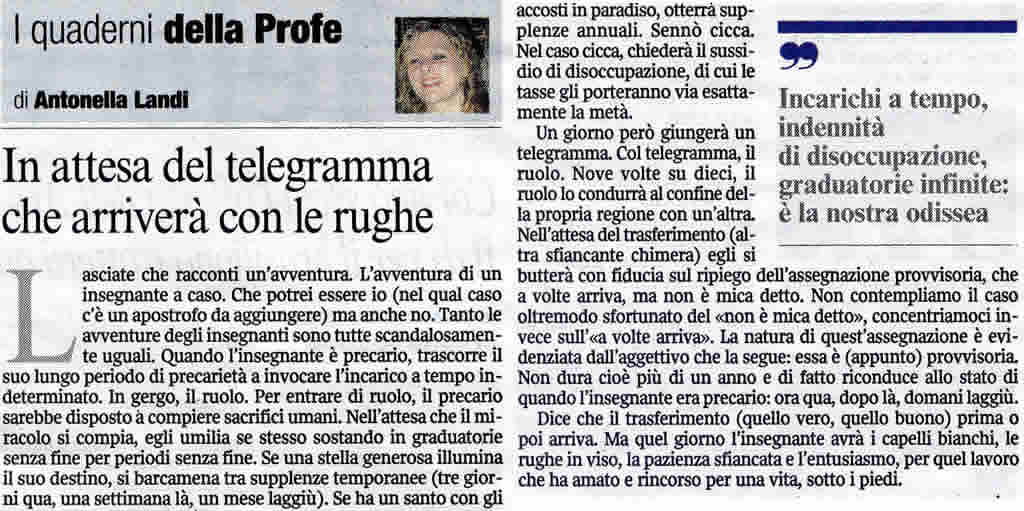 I quaderni della Profe

di Antonella Landi

In attesa del telegramma che arriverà con le rughe

Lasciate che racconti un'avventura. L'avventura di un insegnante a caso. Che potrei essere io (nel qual caso c'è un apostrofo da aggiungere) ma anche no. Tanto le avventure degli insegnanti sono tutte scandalosamente uguali. Quando l'insegnante è precario, trascorre il suo lungo periodo di precarietà a invocare l'incarico a tempo indeterminato. In gergo, il ruolo. Per entrare di ruolo, il precario sarebbe disposto a compiere sacrifici umani. Nell'attesa che il miracolo si compia, egli umilia se stesso sostando in graduatorie senza fine per periodi senza fine. Se una stella generosa illumina il suo destino, si barcamena tra supplenze temporanee (tre giorni qua, una settimana là, un mese laggiù). Se ha un santo con gli accosti in paradiso, otterrà supplenze annuali. Sennò cicca. Nel caso cicca, chiederà il sussidio di disoccupazione, di cui le tasse gli porteranno via esattamente la metà.

Un giorno però giungerà un telegramma. Col telegramma, il ruolo. Nove volte su dieci, il ruolo lo condurrà al confine della propria regione con un'altra. Nell'attesa del trasferimento (altra sfiancante chimera) egli si butterà con fiducia sul ripiego dell'assegnazione provvisoria, che a volte arriva, ma non è mica detto. Non contempliamo il caso oltremodo sfortunato del «non è mica detto», concentriamoci invece sull'«a volte arriva». La natura di quest'assegnazione è evidenziata dall'aggettivo che la segue: essa è (appunto) provvisoria. Non dura cioè più di un anno e di fatto riconduce allo stato di quando l'insegnante era precario: ora qua, dopo là, domani laggiù.

Dice che il trasferimento (quello vero, quello buono) prima o poi arriva. Ma quel giorno l'insegnante avrà i capelli bianchi, le rughe in viso, la pazienza sfiancata e l'entusiasmo, per quel lavoro che ha amato e rincorso per una vita, sotto i piedi.

Incarichi a tempo, indennità di disoccupazione, graduatorie infinite: è la nostra odissea